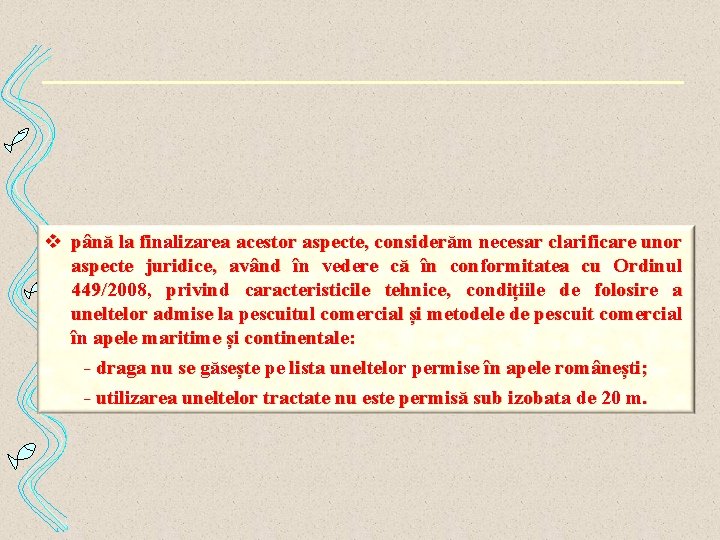 ❖ până la finalizarea acestor aspecte, considerăm necesar clarificare unor aspecte juridice, având în vedere că în conformitatea cu Ordinul 449/2008, privind caracteristicile tehnice, condițiile de folosire a uneltelor admise la pescuitul comercial și metodele de pescuit comercial în apele maritime și continentale:

- draga nu se găsește pe lista uneltelor permise în apele românești;

- utilizarea uneltelor tractate nu este permisă sub izobata de 20 m.